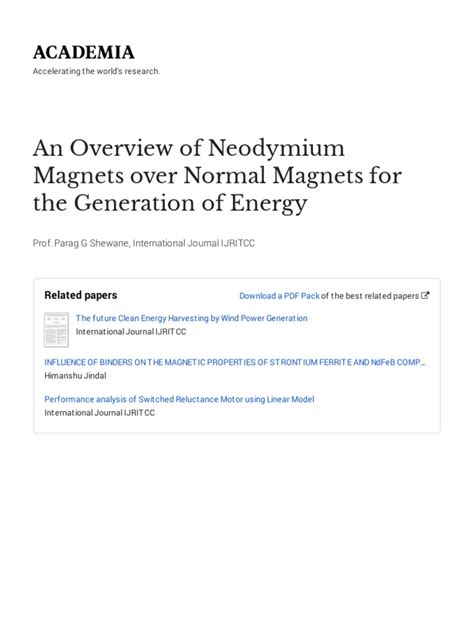 ACADEMIA

Accelerating the world's research.

An Overview of Neodymium Magnets over Normal Magnets for the Generation of Energy

Prof. Parag G Shewane, International Journal IJRITCC

Related papers

Download a PDF Pack of the best related papers

The future Clean Energy Harvesting by Wind Power Generation
International Journal IJRITCC

INFLUENCE OF BINDERS ON THE MAGNETIC PROPERTIES OF STRONTIUM FERRITE AND NdFeB COMP...
Himanshu Jindal

Performance analysis of Switched Reluctance Motor using Linear Model
International Journal IJRITCC